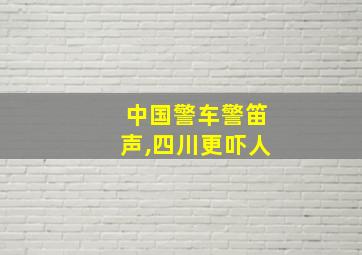 中国警车警笛声,四川更吓人